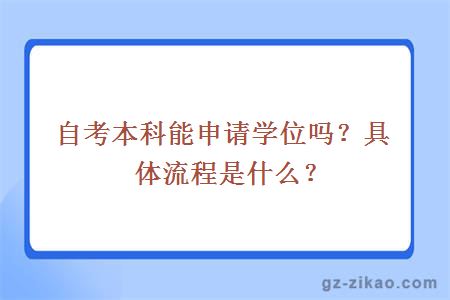 自考本科能申请学位吗？具体流程是什么？

gz-zikao.com